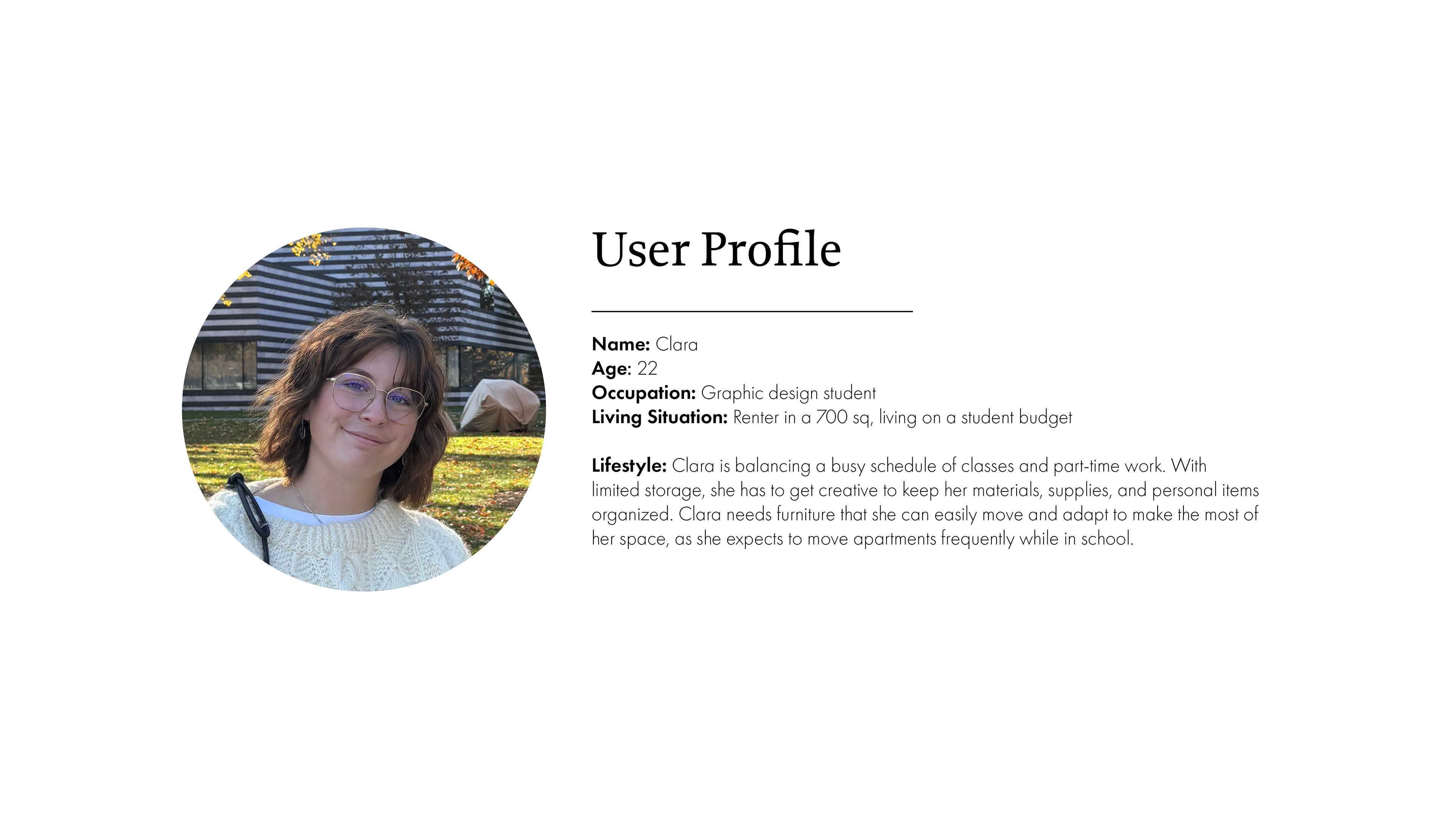 User Profile

Name: Clara
Age: 22
Occupation: Graphic design student
Living Situation: Renter in a 700 sq, living on a student budget

Lifestyle: Clara is balancing a busy schedule of classes and part-time work. With limited storage, she has to get creative to keep her materials, supplies, and personal items organized. Clara needs furniture that she can easily move and adapt to make the most of her space, as she expects to move apartments frequently while in school.